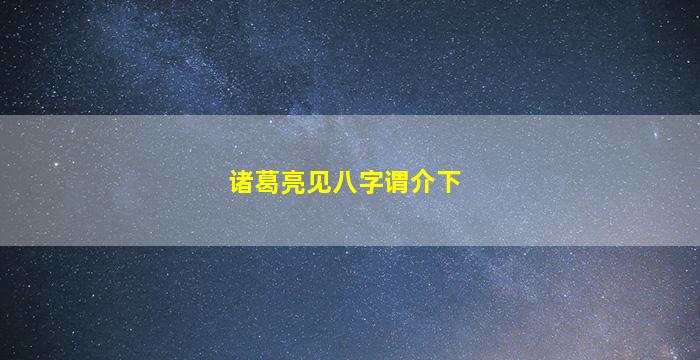 诸葛亮见八字谓介下